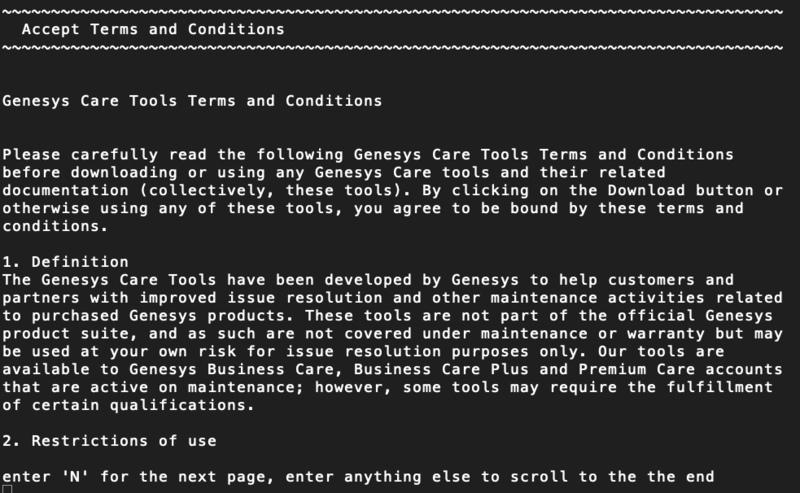 ~~~~~~~~~~~~~~~~~~~~~~~~~~~~~~~~~~~~~~~~~~~~~~~~~~~~~~~~~~~~~~~~~~~~~~~~~~~~~~~~
Accept Terms and Conditions
~~~~~~~~~~~~~~~~~~~~~~~~~~~~~~~~~~~~~~~~~~~~~~~~~~~~~~~~~~~~~~~~~~~~~~~~~~~~~~~~

Genesys Care Tools Terms and Conditions

Please carefully read the following Genesys Care Tools Terms and Conditions before downloading or using any Genesys Care tools and their related documentation (collectively, these tools). By clicking on the Download button or otherwise using any of these tools, you agree to be bound by these terms and conditions.

1. Definition
The Genesys Care Tools have been developed by Genesys to help customers and partners with improved issue resolution and other maintenance activities related to purchased Genesys products. These tools are not part of the official Genesys product suite, and as such are not covered under maintenance or warranty but may be used at your own risk for issue resolution purposes only. Our tools are available to Genesys Business Care, Business Care Plus and Premium Care accounts that are active on maintenance; however, some tools may require the fulfillment of certain qualifications.

2. Restrictions of use

enter 'N' for the next page, enter anything else to scroll to the the end